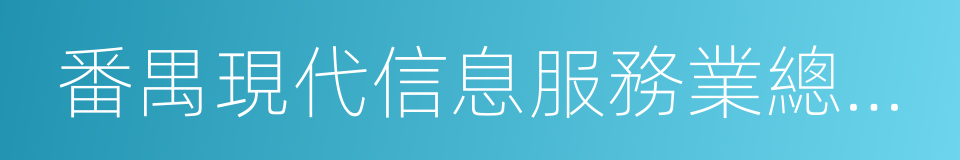 番禺現代信息服務業總...